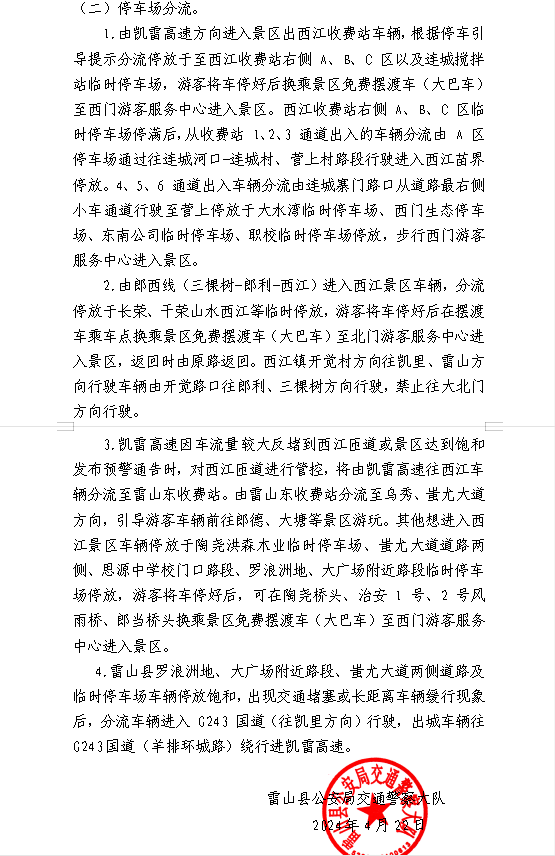 （二）停车场分流。

1.由凯雷高速方向进入景区出西江收费站车辆，根据停车引导提示分流停放于至西江收费站右侧 A、B、C 区以及连城搅拌站临时停车场，游客将车停好后换乘景区免费摆渡车（大巴车）至西门游客服务中心进入景区。西江收费站右侧 A、B、C 区临时停车场停满后，从收费站 1、2、3 通道出入的车辆分流由 A 区停车场通过往连城河口-连城村、营上村路段行驶进入西江苗界停放。4、5、6 通道出入车辆分流由连城寨门路口从道路最右侧小车通道行驶至营上停放于大水湾临时停车场、西门生态停车场、东南公司临时停车场、职校临时停车场停放，步行西门游客服务中心进入景区。

2.由郎西线（三棵树-郎利-西江）进入西江景区车辆，分流停放于长荣、千荣山水西江等临时停放，游客将车停好后在摆渡车乘车点换乘景区免费摆渡车（大巴车）至北门游客服务中心进入景区，返回时由原路返回。西江镇开觉村方向往凯里、雷山方向行驶车辆由开觉路口往郎利、三棵树方向行驶，禁止往大北门方向行驶。

3.凯雷高速因车流量较大反堵到西江匝道或景区达到饱和发布预警通告时，对西江匝道进行管控，将由凯雷高速往西江车辆分流至雷山东收费站。由雷山东收费站分流至乌秀、蚩尤大道方向，引导游客车辆前往郎德、大塘等景区游玩。其他想进入西江景区车辆停放于陶尧洪森木业临时停车场、蚩尤大道道路两侧、思源中学校门口路段、罗浪洲地、大广场附近路段临时停车场停放，游客将车停好后，可在陶尧桥头、治安 1 号、2 号风雨桥、郎当桥头换乘景区免费摆渡车（大巴车）至西门游客服务中心进入景区。

4.雷山县罗浪洲地、大广场附近路段、蚩尤大道两侧道路及临时停车场车辆停放饱和，出现交通堵塞或长距离车辆缓行现象后，分流车辆进入 G243 国道（往凯里方向）行驶，出城车辆往 G243 国道（羊排环城路）绕行进凯雷高速。

雷山县公安局交通警察大队

2024 年 4 月 22 日

雷山县公安局交通警察大队